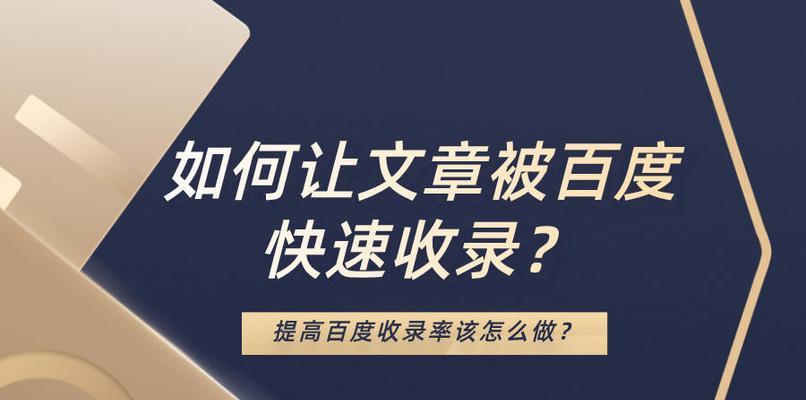 如何让文章被百度快速收录？

提高百度收录率该怎么做？